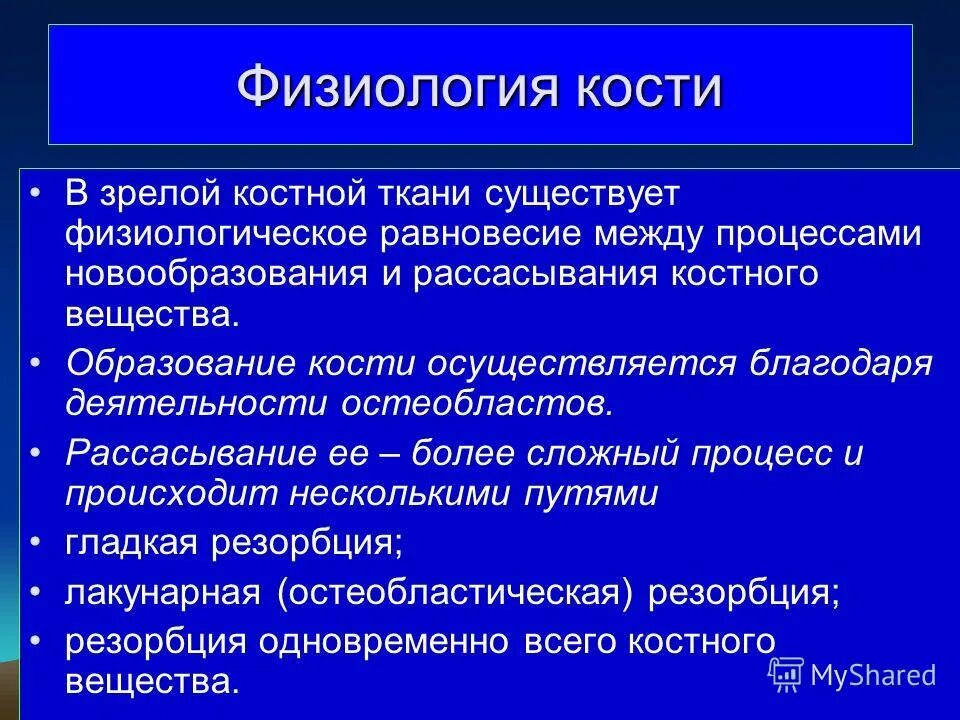 Физиология кости

• В зрелой костной ткани существует физиологическое равновесие между процессами новообразования и рассасывания костного вещества.
• Образование кости осуществляется благодаря деятельности остеобластов.
• Рассасывание ее – более сложный процесс и происходит несколькими путями
• гладкая резорбция;
• лакунарная (остеобластическая) резорбция;
• резорбция одновременно всего костного вещества.

MyShared